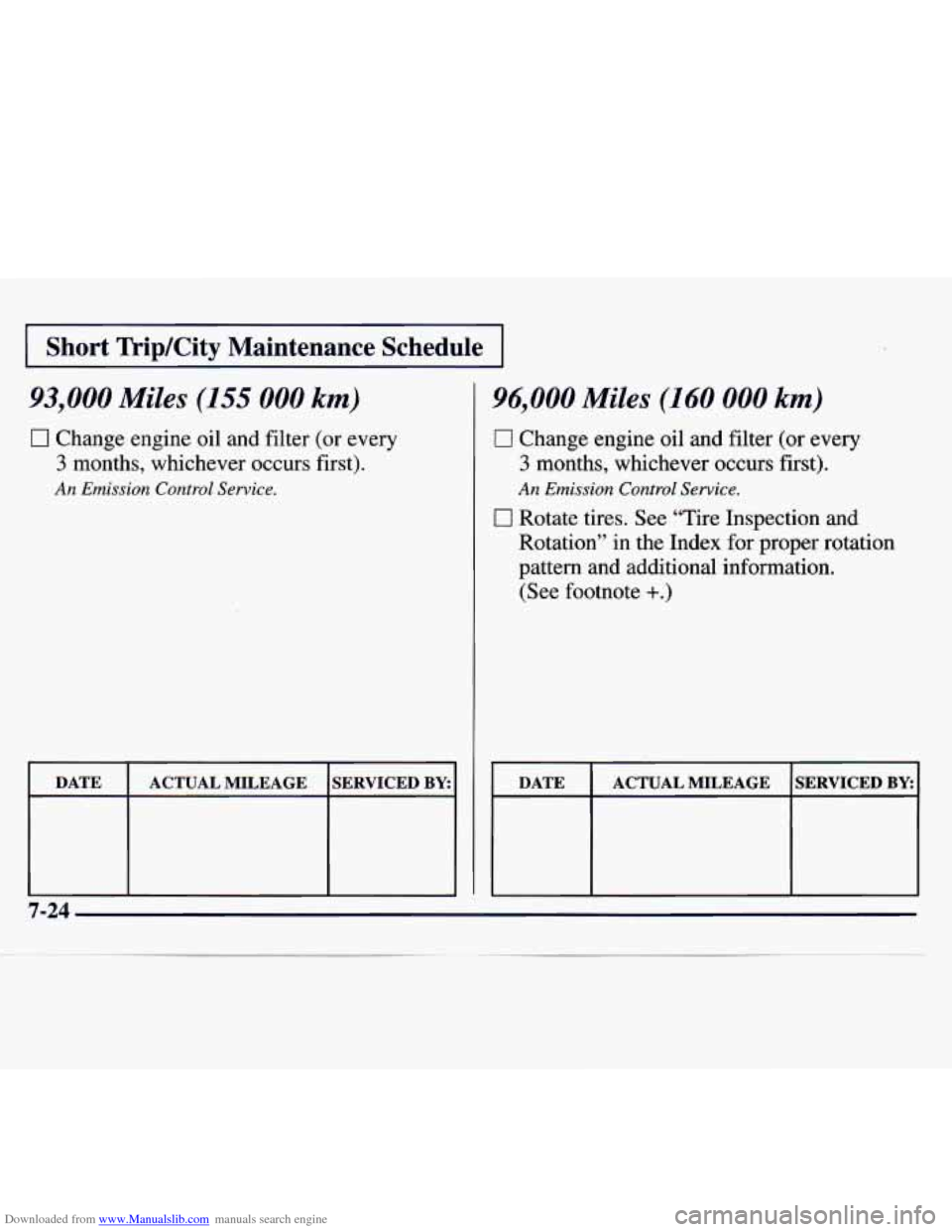 Short Trip/City Maintenance Schedule

93,000 Miles (155 000 km)

☐ Change engine oil and filter (or every 3 months, whichever occurs first).

An Emission Control Service.

| DATE | ACTUAL MILEAGE | SERVICED BY: |
|---|---|---|
| | | |

96,000 Miles (160 000 km)

☐ Change engine oil and filter (or every 3 months, whichever occurs first).

An Emission Control Service.

☐ Rotate tires. See "Tire Inspection and Rotation" in the Index for proper rotation pattern and additional information. (See footnote +.)

| DATE | ACTUAL MILEAGE | SERVICED BY: |
|---|---|---|
| | | |

7-24

Downloaded from www.Manualslib.com manuals search engine

carmanualsonline.info